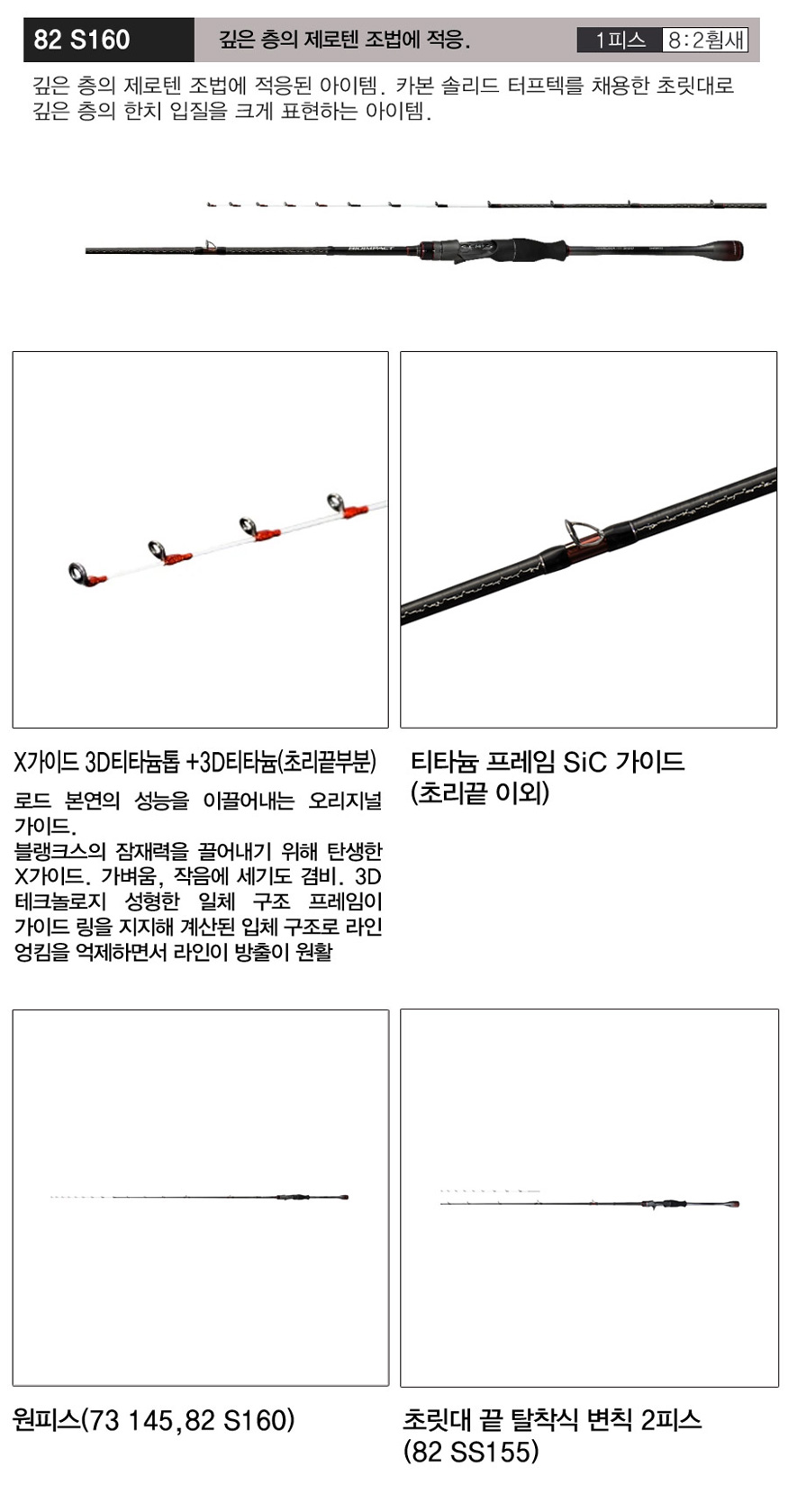 82 S160 깊은 층의 제로텐 조법에 적응. 1피스 8:2휨새

깊은 층의 제로텐 조법에 적응된 아이템. 카본 솔리드 터프텍를 채용한 초릿대로 깊은 층의 한치 입질을 크게 표현하는 아이템.

X가이드 3D티타늄톱 +3D티타늄(초리끝부분)

로드 본연의 성능을 이끌어내는 오리지널 가이드.
블랭크스의 잠재력을 끌어내기 위해 탄생한 X가이드. 가벼움, 작음에 세기도 겸비. 3D 테크놀로지 성형한 일체 구조 프레임이 가이드 링을 지지해 계산된 입체 구조로 라인 엉킴을 억제하면서 라인이 방출이 원활

티타늄 프레임 SiC 가이드 (초리끝 이외)

원피스(73 145,82 S160)

초릿대 끝 탈착식 변칙 2피스 (82 SS155)